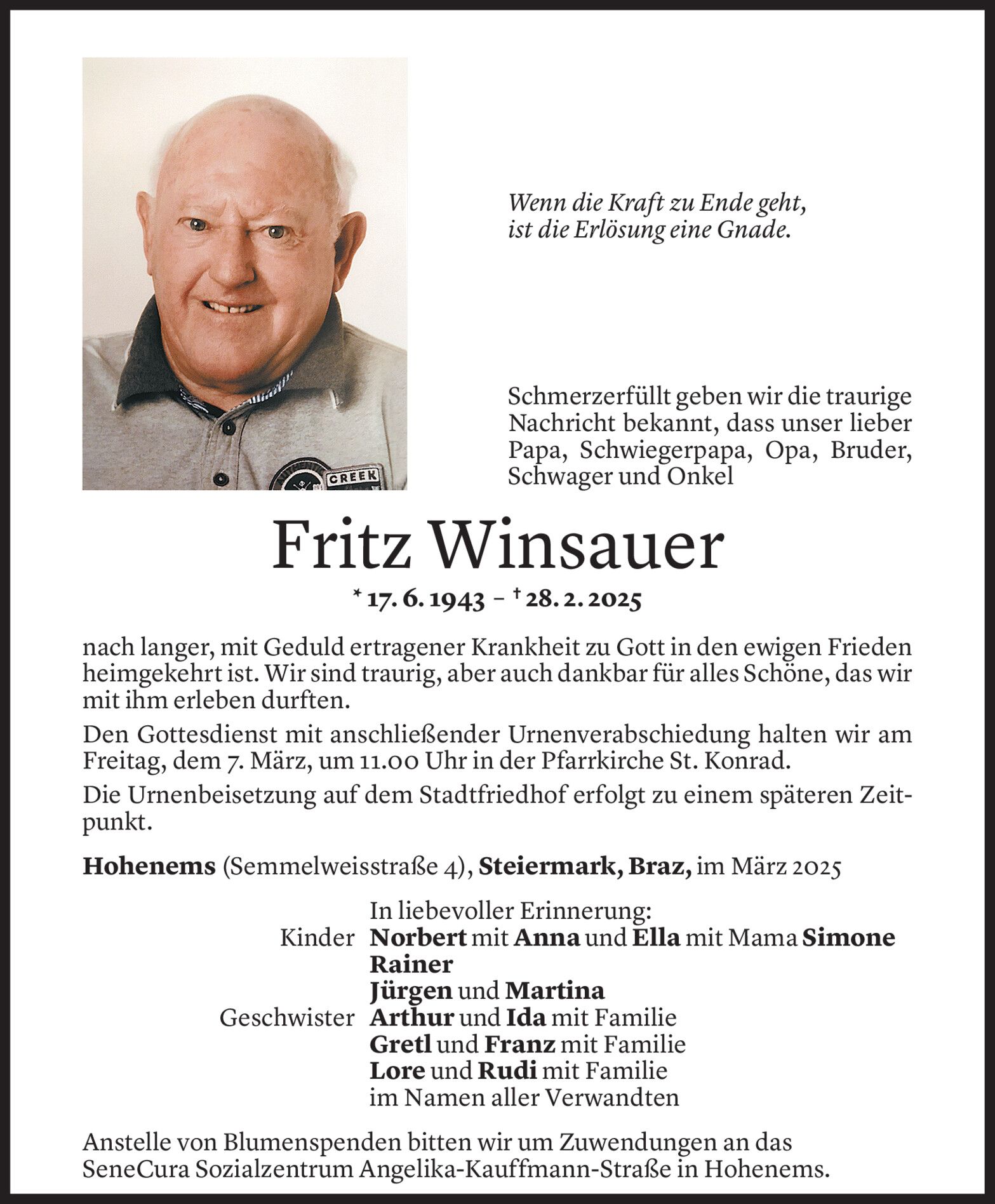 CREEK

Wenn die Kraft zu Ende geht,
ist die Erlösung eine Gnade.

Schmerzerfüllt geben wir die traurige Nachricht bekannt, dass unser lieber Papa, Schwiegerpapa, Opa, Bruder, Schwager und Onkel

Fritz Winsauer

* 17. 6. 1943 – † 28. 2. 2025

nach langer, mit Geduld ertragener Krankheit zu Gott in den ewigen Frieden heimgekehrt ist. Wir sind traurig, aber auch dankbar für alles Schöne, das wir mit ihm erleben durften.

Den Gottesdienst mit anschließender Urnenverabschiedung halten wir am Freitag, dem 7. März, um 11.00 Uhr in der Pfarrkirche St. Konrad.

Die Urnenbeisetzung auf dem Stadtfriedhof erfolgt zu einem späteren Zeitpunkt.

Hohenems (Semmelweisstraße 4), Steiermark, Braz, im März 2025

In liebevoller Erinnerung:
Kinder Norbert mit Anna und Ella mit Mama Simone
Rainer
Jürgen und Martina
Geschwister Arthur und Ida mit Familie
Gretl und Franz mit Familie
Lore und Rudi mit Familie
im Namen aller Verwandten

Anstelle von Blumenspenden bitten wir um Zuwendungen an das SeneCura Sozialzentrum Angelika-Kauffmann-Straße in Hohenems.